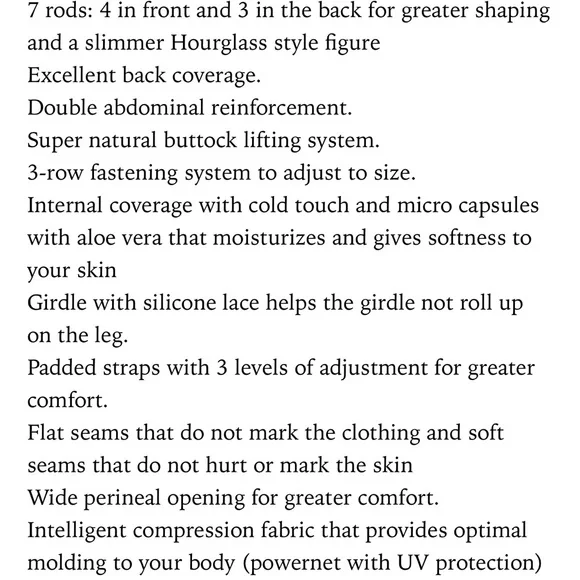 7 rods: 4 in front and 3 in the back for greater shaping and a slimmer Hourglass style figure
Excellent back coverage.
Double abdominal reinforcement.
Super natural buttock lifting system.
3-row fastening system to adjust to size.
Internal coverage with cold touch and micro capsules with aloe vera that moisturizes and gives softness to your skin
Girdle with silicone lace helps the girdle not roll up on the leg.
Padded straps with 3 levels of adjustment for greater comfort.
Flat seams that do not mark the clothing and soft seams that do not hurt or mark the skin
Wide perineal opening for greater comfort.
Intelligent compression fabric that provides optimal molding to your body (powernet with UV protection)